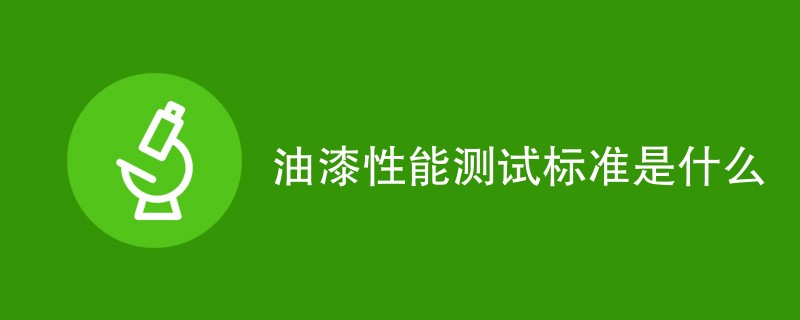 油漆性能测试标准是什么